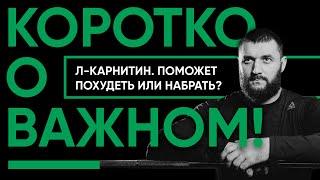 КОРОТКО
О
ВАЖНОМ!

Л-КАРНИТИН. ПОМОЖЕТ ПОХУДЕТЬ ИЛИ НАБРАТЬ?